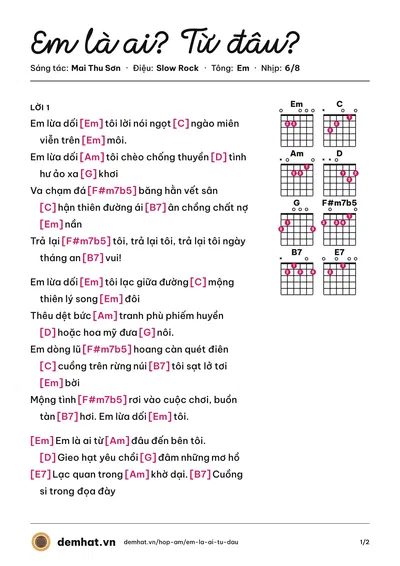 Em là ai? Từ đâu?

Sáng tác: Mai Thu Sơn · Điệu: Slow Rock · Tông: Em · Nhịp: 6/8

LỜI 1

Em lừa dối [Em] tôi lời nói ngọt [C] ngào miên viễn trên [Em] môi.

Em lừa dối [Am] tôi chèo chống thuyền [D] tình hư ảo xa [G] khơi

Va chạm đá [F#m7b5] băng hằn vết sân [C] hận thiên đường ái [B7] ân chồng chất nợ [Em] nần

Trả lại [F#m7b5] tôi, trả lại tôi, trả lại tôi ngày tháng an [B7] vui!

Em lừa dối [Em] tôi lạc giữa đường [C] mộng thiên lý song [Em] đôi

Thêu dệt bức [Am] tranh phù phiếm huyền [D] hoặc hoa mỹ đưa [G] nôi.

Em dòng lũ [F#m7b5] hoang càn quét điên [C] cuồng trên rừng núi [B7] tôi sạt lở tơi [Em] bời

Mộng tình [F#m7b5] rơi vào cuộc chơi, buồn tàn [B7] hơi. Em lừa dối [Em] tôi.

[Em] Em là ai từ [Am] đâu đến bên tôi.

[D] Gieo hạt yêu chồi [G] đâm những mơ hồ

[E7] Lạc quan trong [Am] khờ dại. [B7] Cuồng si trong đọa đày

Em
C
Am
D
G
F#m7b5
B7
E7

demhat.vn demhat.vn/hop-am/em-la-ai-tu-dau 1/2